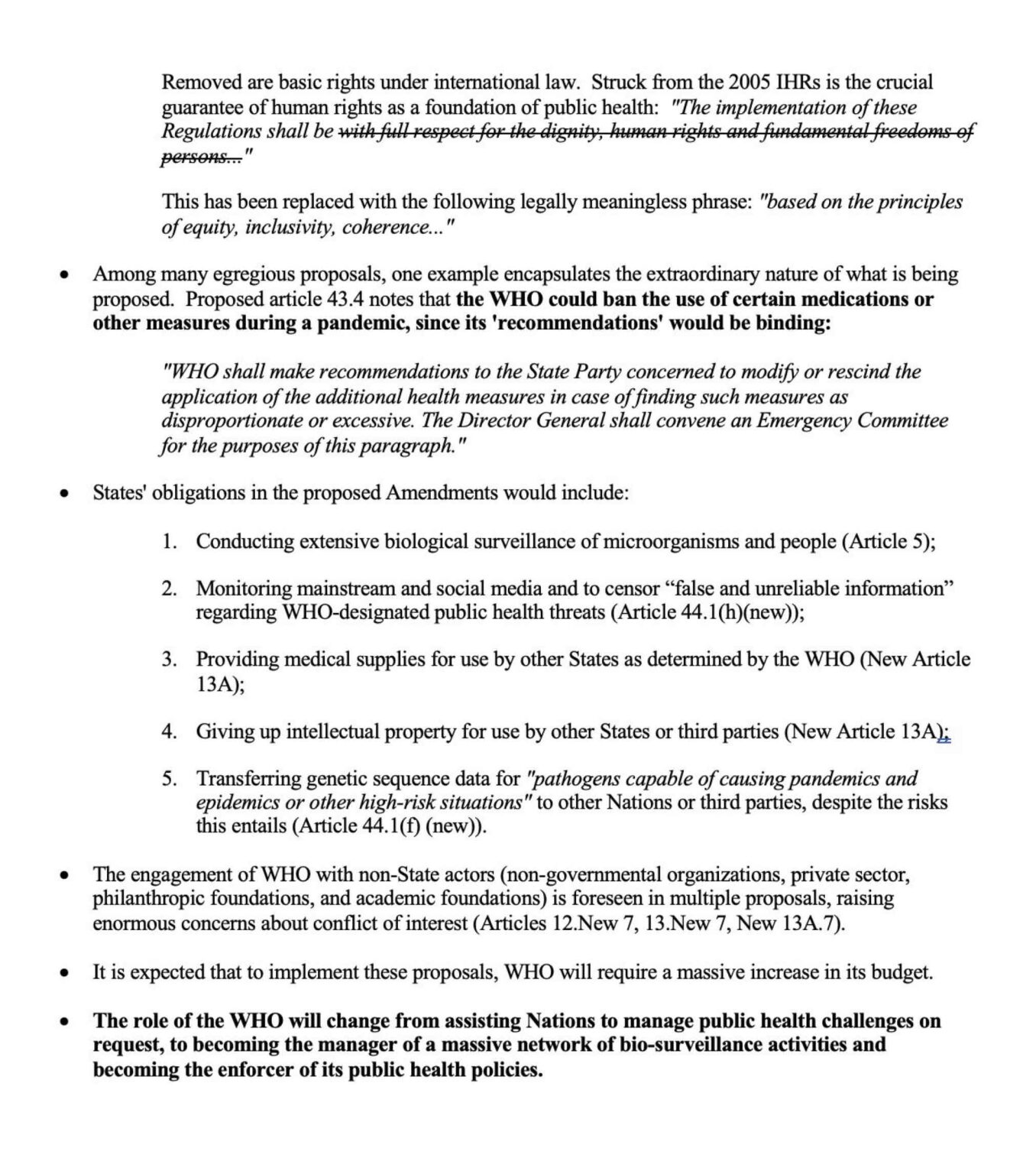 Removed are basic rights under international law. Struck from the 2005 IHRs is the crucial guarantee of human rights as a foundation of public health: "The implementation of these Regulations shall be with full respect for the dignity, human rights and fundamental freedoms of persons..."

This has been replaced with the following legally meaningless phrase: "based on the principles of equity, inclusivity, coherence..."

• Among many egregious proposals, one example encapsulates the extraordinary nature of what is being proposed. Proposed article 43.4 notes that the WHO could ban the use of certain medications or other measures during a pandemic, since its 'recommendations' would be binding:

"WHO shall make recommendations to the State Party concerned to modify or rescind the application of the additional health measures in case of finding such measures as disproportionate or excessive. The Director General shall convene an Emergency Committee for the purposes of this paragraph."

• States' obligations in the proposed Amendments would include:

1. Conducting extensive biological surveillance of microorganisms and people (Article 5);

2. Monitoring mainstream and social media and to censor "false and unreliable information" regarding WHO-designated public health threats (Article 44.1(h)(new));

3. Providing medical supplies for use by other States as determined by the WHO (New Article 13A);

4. Giving up intellectual property for use by other States or third parties (New Article 13A);

5. Transferring genetic sequence data for "pathogens capable of causing pandemics and epidemics or other high-risk situations" to other Nations or third parties, despite the risks this entails (Article 44.1(f) (new)).

• The engagement of WHO with non-State actors (non-governmental organizations, private sector, philanthropic foundations, and academic foundations) is foreseen in multiple proposals, raising enormous concerns about conflict of interest (Articles 12.New 7, 13.New 7, New 13A.7).

• It is expected that to implement these proposals, WHO will require a massive increase in its budget.

• The role of the WHO will change from assisting Nations to manage public health challenges on request, to becoming the manager of a massive network of bio-surveillance activities and becoming the enforcer of its public health policies.